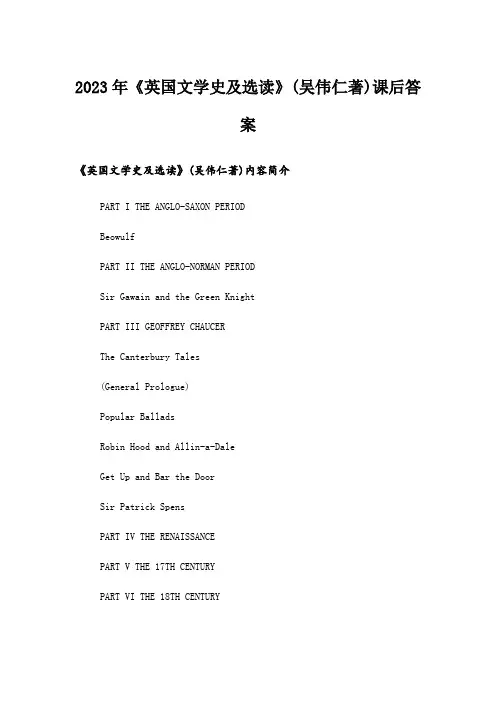 2023年《英国文学史及选读》(吴伟仁著)课后答案

《英国文学史及选读》(吴伟仁著)内容简介

PART I THE ANGLO-SAXON PERIOD

Beowulf

PART II THE ANGLO-NORMAN PERIOD

Sir Gawain and the Green Knight

PART III GEOFFREY CHAUCER

The Canterbury Tales

(General Prologue)

Popular Ballads

Robin Hood and Allin-a-Dale

Get Up and Bar the Door

Sir Patrick Spens

PART IV THE RENAISSANCE

PART V THE 17TH CENTURY

PART VI THE 18TH CENTURY